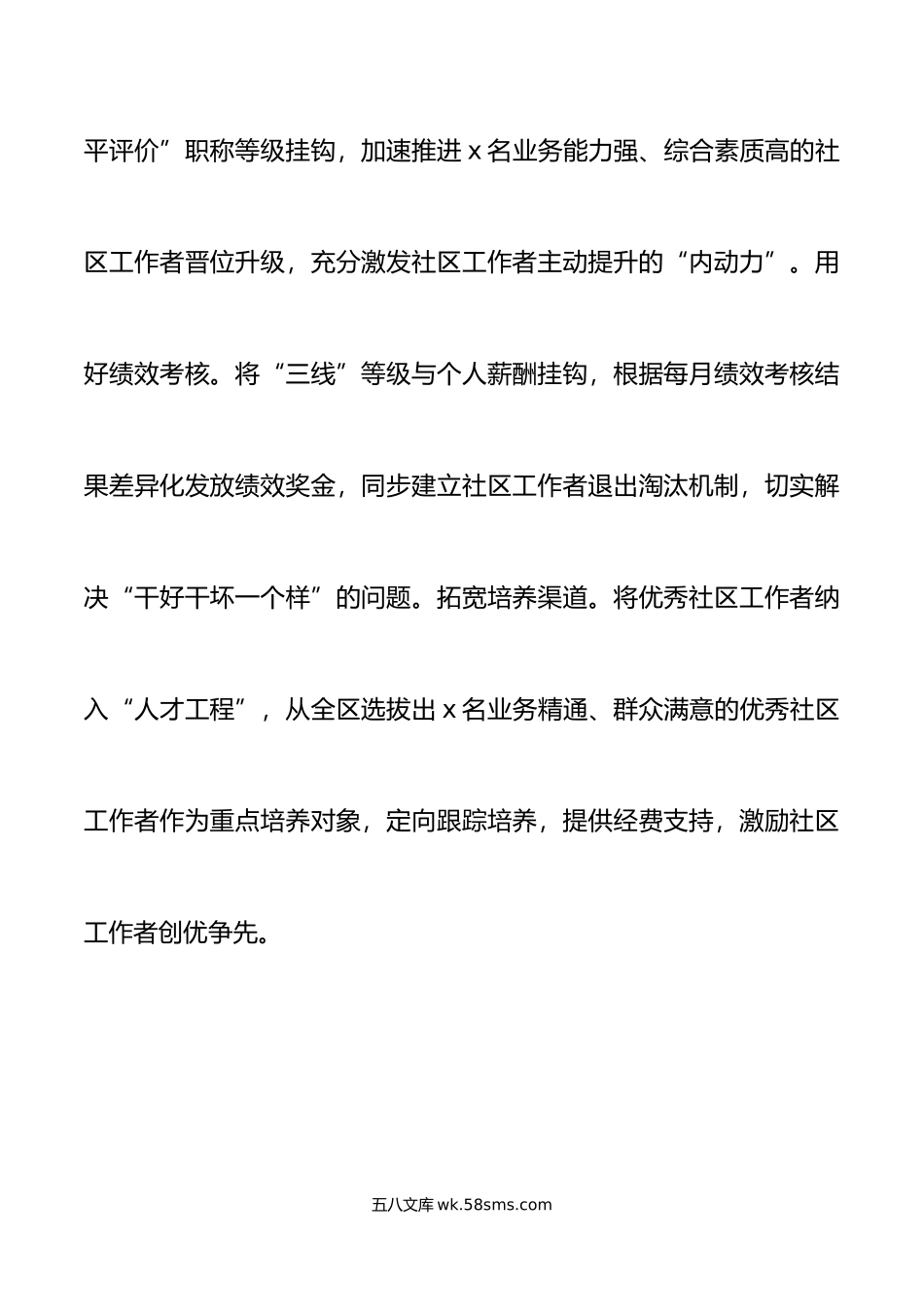 平评价”职称等级挂钩，加速推进 x 名业务能力强、综合素质高的社区工作者晋位升级，充分激发社区工作者主动提升的“内动力”。用好绩效考核。将“三线”等级与个人薪酬挂钩，根据每月绩效考核结果差异化发放绩效奖金，同步建立社区工作者退出淘汰机制，切实解决“干好干坏一个样”的问题。拓宽培养渠道。将优秀社区工作者纳入“人才工程”，从全区选拔出 x 名业务精通、群众满意的优秀社区工作者作为重点培养对象，定向跟踪培养，提供经费支持，激励社区工作者创优争先。

五八文库 wk.58sms.com